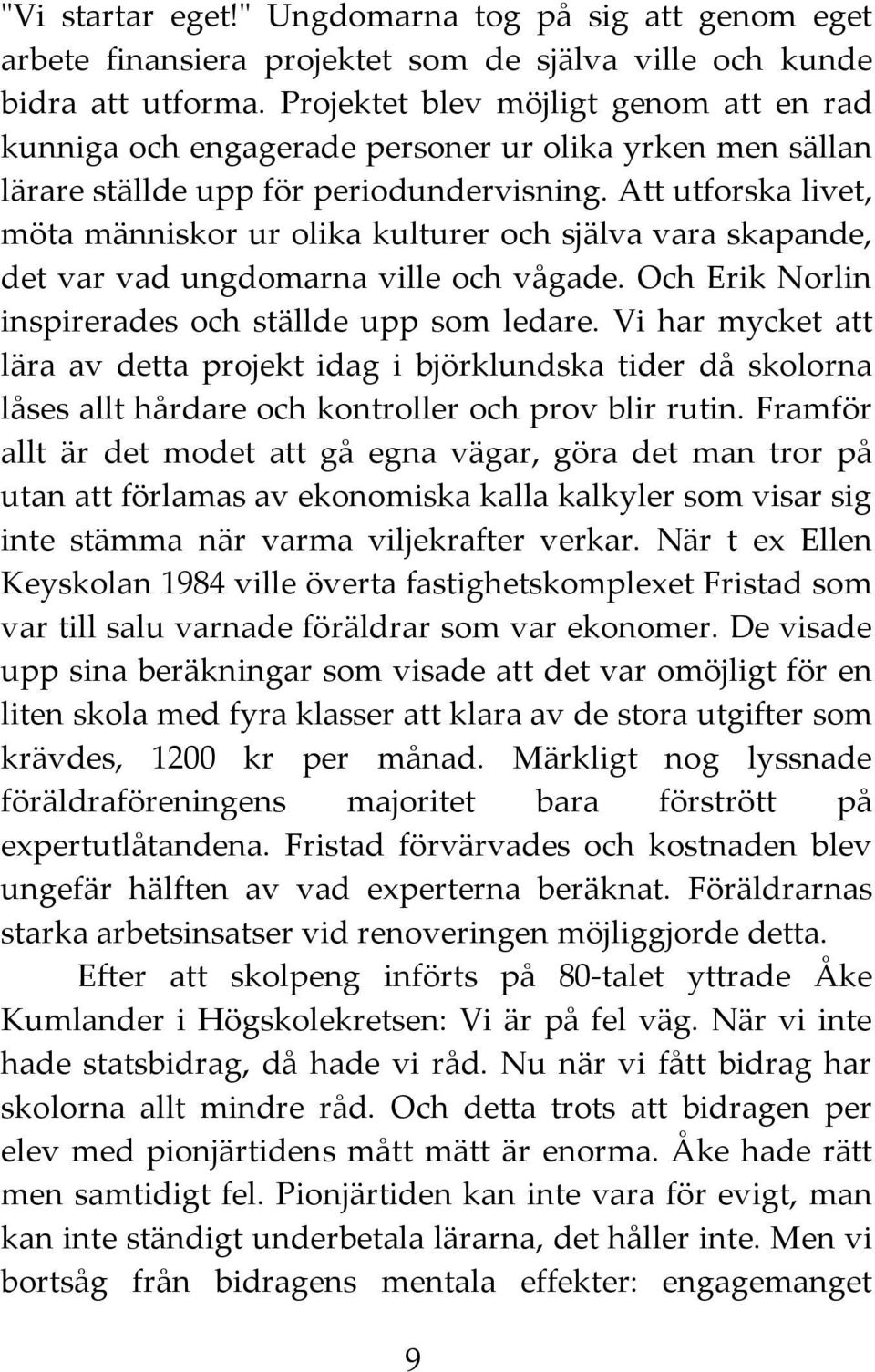 "Vi startar eget!" Ungdomarna tog på sig att genom eget arbete finansiera projektet som de själva ville och kunde bidra att utforma. Projektet blev möjligt genom att en rad kunniga och engagerade personer ur olika yrken men sällan lärare ställde upp för periodundervisning. Att utforska livet, möta människor ur olika kulturer och själva vara skapande, det var vad ungdomarna ville och vågade. Och Erik Norlin inspirerades och ställde upp som ledare. Vi har mycket att lära av detta projekt idag i björklundska tider då skolorna låses allt hårdare och kontroller och prov blir rutin. Framför allt är det modet att gå egna vägar, göra det man tror på utan att förlamas av ekonomiska kalla kalkyler som visar sig inte stämma när varma viljekrafter verkar. När t ex Ellen Keyskolan 1984 ville överta fastighetskomplexet Fristad som var till salu varnade föräldrar som var ekonomer. De visade upp sina beräkningar som visade att det var omöjligt för en liten skola med fyra klasser att klara av de stora utgifter som krävdes, 1200 kr per månad. Märkligt nog lyssnade föräldraföreningens majoritet bara förstrött på expertutlåtandena. Fristad förvärvades och kostnaden blev ungefär hälften av vad experterna beräknat. Föräldrarnas starka arbetsinsatser vid renoveringen möjliggjorde detta.

Efter att skolpeng införts på 80-talet yttrade Åke Kumlander i Högskolekretsen: Vi är på fel väg. När vi inte hade statsbidrag, då hade vi råd. Nu när vi fått bidrag har skolorna allt mindre råd. Och detta trots att bidragen per elev med pionjärtidens mått mätt är enorma. Åke hade rätt men samtidigt fel. Pionjärtiden kan inte vara för evigt, man kan inte ständigt underbetala lärarna, det håller inte. Men vi bortsåg från bidragens mentala effekter: engagemanget

9